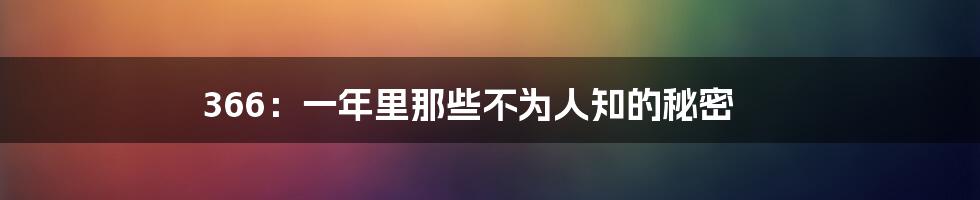 366：一年里那些不为人知的秘密